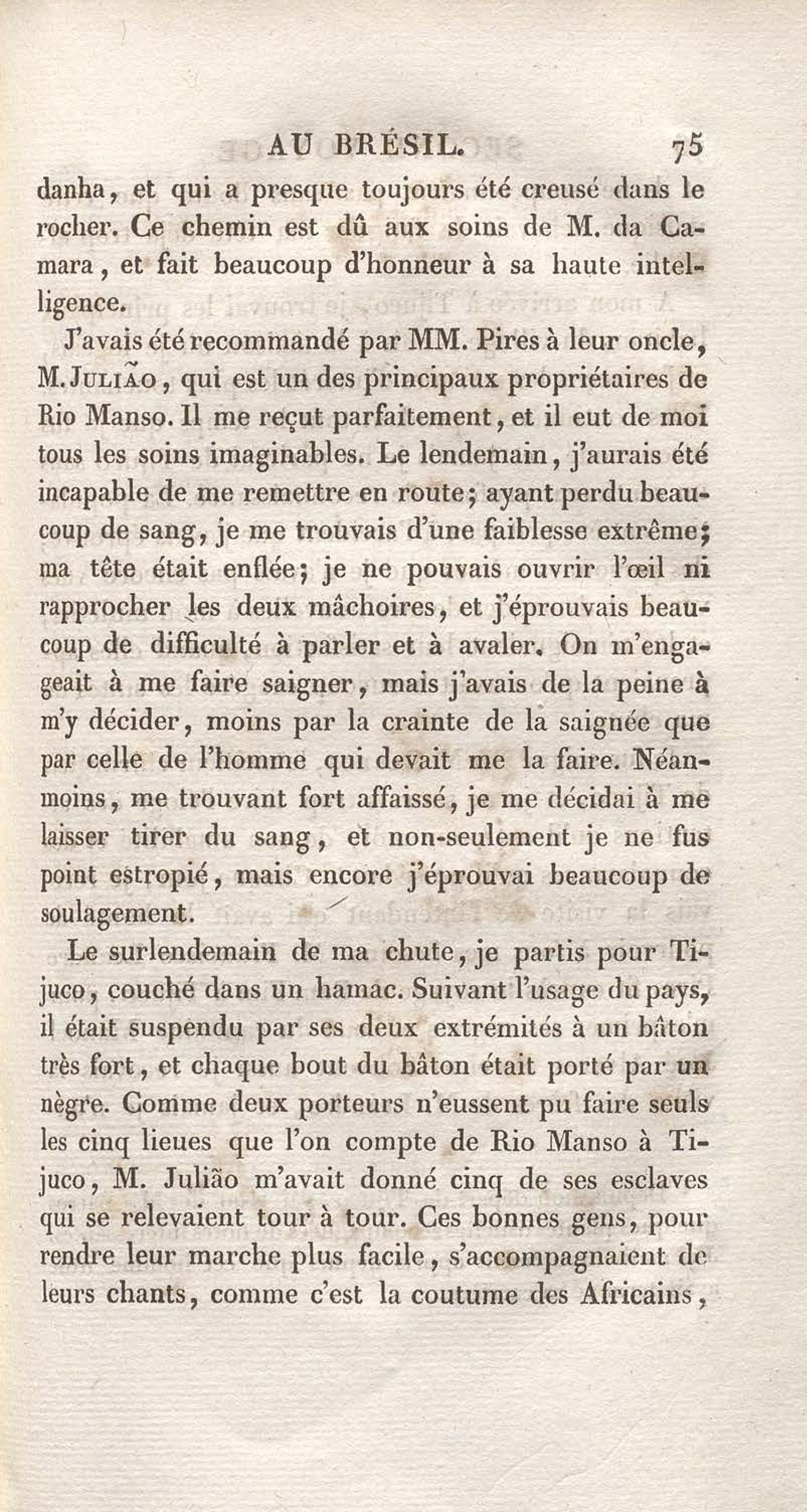 AU BRÉSIL. 75

danha, et qui a presque toujours été creusé dans le rocher. Ce chemin est dû aux soins de M. da Camara, et fait beaucoup d'honneur à sa haute intelligence.

J'avais été recommandé par MM. Pires à leur oncle, M. Julião, qui est un des principaux propriétaires de Rio Manso. Il me reçut parfaitement, et il eut de moi tous les soins imaginables. Le lendemain, j'aurais été incapable de me remettre en route; ayant perdu beaucoup de sang, je me trouvais d'une faiblesse extrême; ma tête était enflée; je ne pouvais ouvrir l'œil ni rapprocher les deux mâchoires, et j'éprouvais beaucoup de difficulté à parler et à avaler. On m'engageait à me faire saigner, mais j'avais de la peine à m'y décider, moins par la crainte de la saignée que par celle de l'homme qui devait me la faire. Néanmoins, me trouvant fort affaissé, je me décidai à me laisser tirer du sang, et non-seulement je ne fus point estropié, mais encore j'éprouvai beaucoup de soulagement.

Le surlendemain de ma chute, je partis pour Tijuco, couché dans un hamac. Suivant l'usage du pays, il était suspendu par ses deux extrémités à un bâton très fort, et chaque bout du bâton était porté par un nègre. Comme deux porteurs n'eussent pu faire seuls les cinq lieues que l'on compte de Rio Manso à Tijuco, M. Julião m'avait donné cinq de ses esclaves qui se relevaient tour à tour. Ces bonnes gens, pour rendre leur marche plus facile, s'accompagnaient de leurs chants, comme c'est la coutume des Africains,